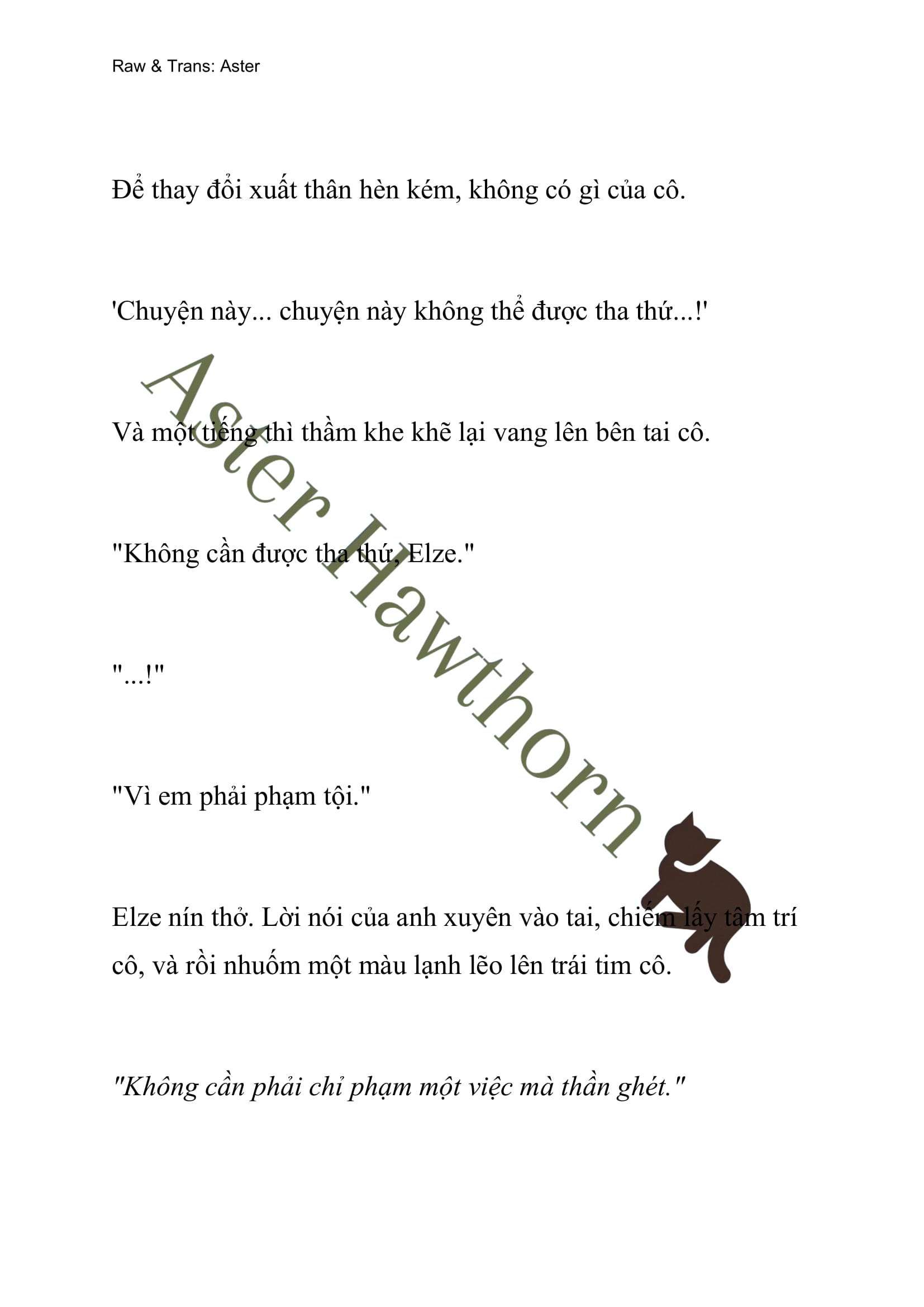 Raw & Trans: Aster

Để thay đổi xuất thân hèn kém, không có gì của cô.

'Chuyện này... chuyện này không thể được tha thứ...!'

Và một tiếng thì thầm khe khẽ lại vang lên bên tai cô.

"Không cần được tha thứ, Elze."

"...!"

"Vì em phải phạm tội."

Elze nín thở. Lời nói của anh xuyên vào tai, chiếm lấy tâm trí cô, và rồi nhuốm một màu lạnh lẽo lên trái tim cô.

"Không cần phải chỉ phạm một việc mà thần ghét."

Aster Hawthorn